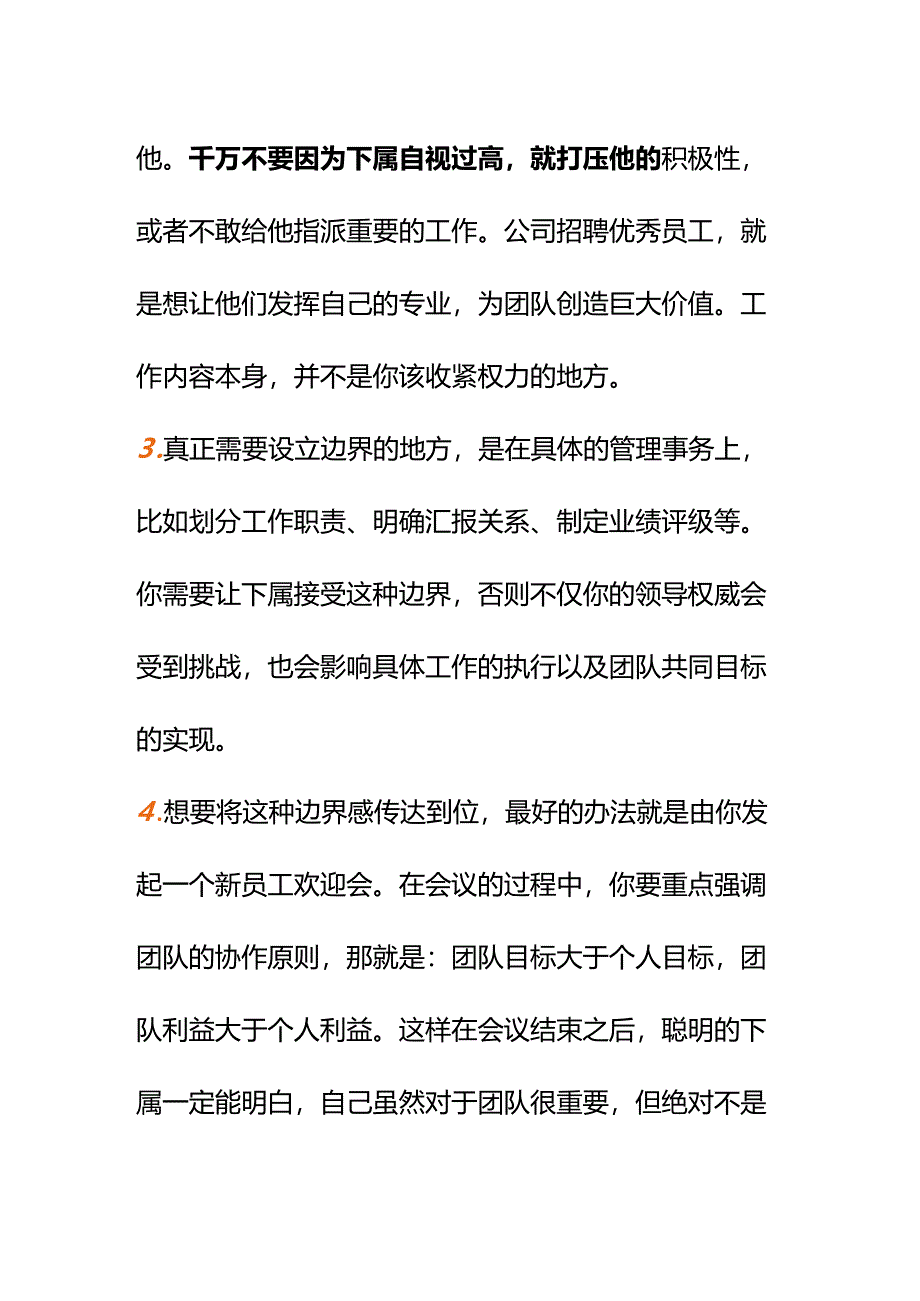 他。千万不要因为下属自视过高，就打压他的积极性，或者不敢给他指派重要的工作。公司招聘优秀员工，就是想让他们发挥自己的专业，为团队创造巨大价值。工作内容本身，并不是你该收紧权力的地方。

3.真正需要设立边界的地方，是在具体的管理事务上，比如划分工作职责、明确汇报关系、制定业绩评级等。你需要让下属接受这种边界，否则不仅你的领导权威会受到挑战，也会影响具体工作的执行以及团队共同目标的实现。

4.想要将这种边界感传达到位，最好的办法就是由你发起一个新员工欢迎会。在会议的过程中，你要重点强调团队的协作原则，那就是：团队目标大于个人目标，团队利益大于个人利益。这样在会议结束之后，聪明的下属一定能明白，自己虽然对于团队很重要，但绝对不是